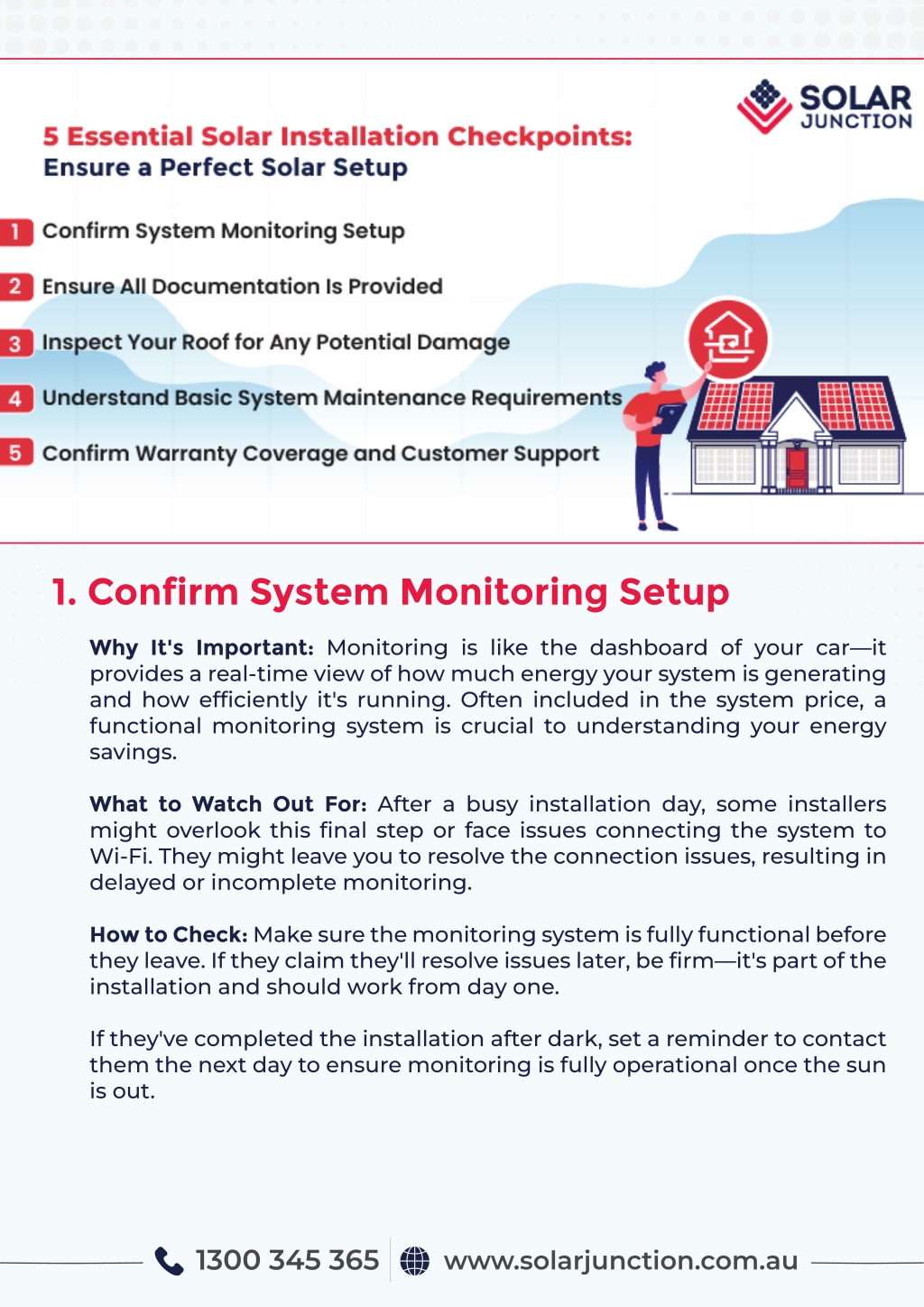 SOLAR JUNCTION

5 Essential Solar Installation Checkpoints:
Ensure a Perfect Solar Setup

1 Confirm System Monitoring Setup
2 Ensure All Documentation Is Provided
3 Inspect Your Roof for Any Potential Damage
4 Understand Basic System Maintenance Requirements
5 Confirm Warranty Coverage and Customer Support

1. Confirm System Monitoring Setup

Why It's Important: Monitoring is like the dashboard of your car—it provides a real-time view of how much energy your system is generating and how efficiently it's running. Often included in the system price, a functional monitoring system is crucial to understanding your energy savings.

What to Watch Out For: After a busy installation day, some installers might overlook this final step or face issues connecting the system to Wi-Fi. They might leave you to resolve the connection issues, resulting in delayed or incomplete monitoring.

How to Check: Make sure the monitoring system is fully functional before they leave. If they claim they'll resolve issues later, be firm—it's part of the installation and should work from day one.

If they've completed the installation after dark, set a reminder to contact them the next day to ensure monitoring is fully operational once the sun is out.

1300 345 365 www.solarjunction.com.au